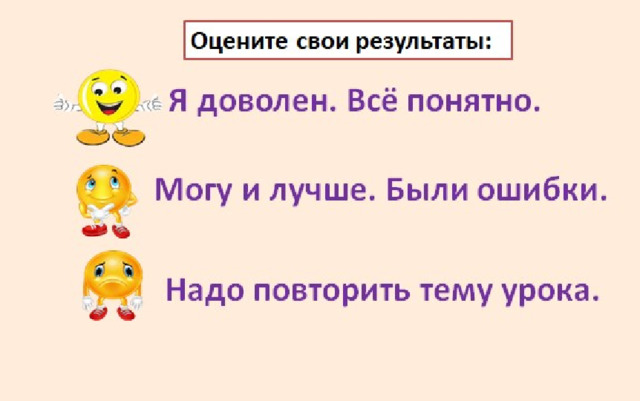 Оцените свои результаты:

Я доволен. Всё понятно.

Могу и лучше. Были ошибки.

Надо повторить тему урока.